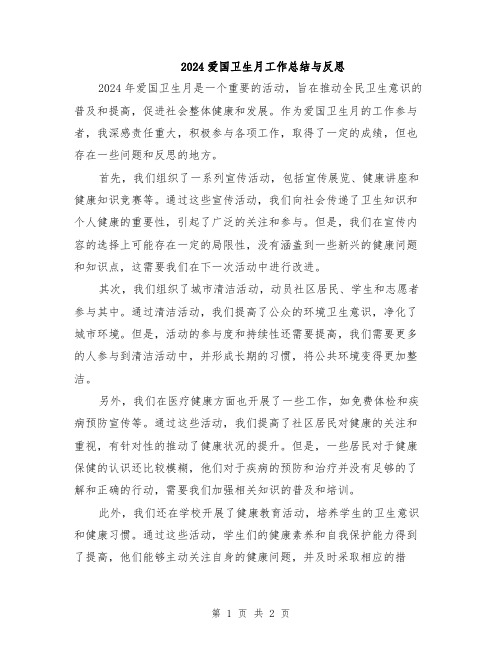 2024 爱国卫生月工作总结与反思

2024 年爱国卫生月是一个重要的活动，旨在推动全民卫生意识的普及和提高，促进社会整体健康和发展。作为爱国卫生月的工作参与者，我深感责任重大，积极参与各项工作，取得了一定的成绩，但也存在一些问题和反思的地方。

首先，我们组织了一系列宣传活动，包括宣传展览、健康讲座和健康知识竞赛等。通过这些宣传活动，我们向社会传递了卫生知识和个人健康的重要性，引起了广泛的关注和参与。但是，我们在宣传内容的选择上可能存在一定的局限性，没有涵盖到一些新兴的健康问题和知识点，这需要我们在下一次活动中进行改进。

其次，我们组织了城市清洁活动，动员社区居民、学生和志愿者参与其中。通过清洁活动，我们提高了公众的环境卫生意识，净化了城市环境。但是，活动的参与度和持续性还需要提高，我们需要更多的人参与到清洁活动中，并形成长期的习惯，将公共环境变得更加整洁。

另外，我们在医疗健康方面也开展了一些工作，如免费体检和疾病预防宣传等。通过这些活动，我们提高了社区居民对健康的关注和重视，有针对性的推动了健康状况的提升。但是，一些居民对于健康保健的认识还比较模糊，他们对于疾病的预防和治疗并没有足够的了解和正确的行动，需要我们加强相关知识的普及和培训。

此外，我们还在学校开展了健康教育活动，培养学生的卫生意识和健康习惯。通过这些活动，学生们的健康素养和自我保护能力得到了提高，他们能够主动关注自身的健康问题，并及时采取相应的措

第 1 页 共 2 页